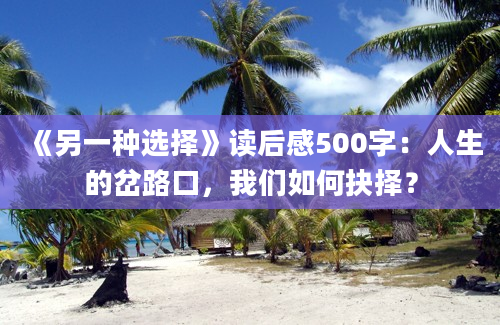 《另一种选择》读后感500字：人生的岔路口，我们如何抉择？